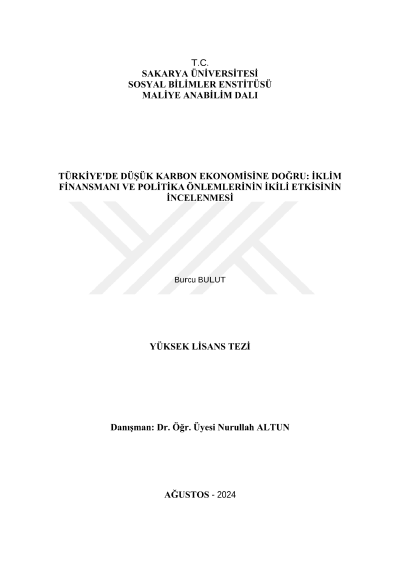 T.C.
SAKARYA ÜNİVERSİTESİ
SOSYAL BİLİMLER ENSTİTÜSÜ
MALİYE ANABİLİM DALI

TÜRKİYE'DE DÜŞÜK KARBON EKONOMİSİNE DOĞRU: İKLİM FİNANSMANI VE POLİTİKA ÖNLEMLERİNİN İKİLİ ETKİSİNİN İNCELENMESİ

Burcu BULUT

YÜKSEK LİSANS TEZİ

Danışman: Dr. Öğr. Üyesi Nurullah ALTUN

AĞUSTOS - 2024